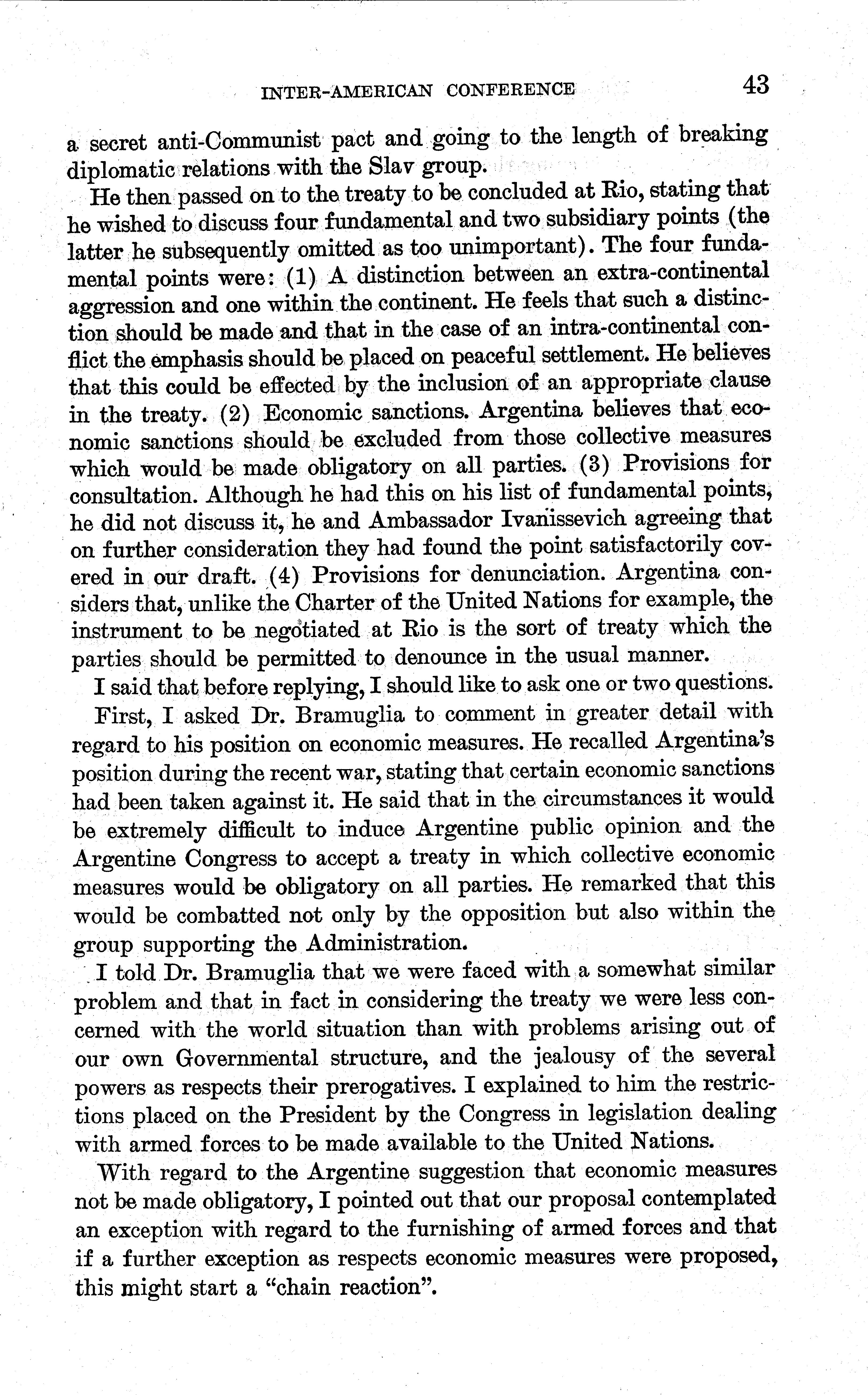 INTER-AMERICAN CONFERENCE 43

a secret anti-Communist pact and going to the length of breaking diplomatic relations with the Slav group.

He then passed on to the treaty to be concluded at Rio, stating that he wished to discuss four fundamental and two subsidiary points (the latter he subsequently omitted as too unimportant). The four fundamental points were: (1) A distinction between an extra-continental aggression and one within the continent. He feels that such a distinction should be made and that in the case of an intra-continental conflict the emphasis should be placed on peaceful settlement. He believes that this could be effected by the inclusion of an appropriate clause in the treaty. (2) Economic sanctions. Argentina believes that economic sanctions should be excluded from those collective measures which would be made obligatory on all parties. (3) Provisions for consultation. Although he had this on his list of fundamental points, he did not discuss it, he and Ambassador Ivanissevich agreeing that on further consideration they had found the point satisfactorily covered in our draft. (4) Provisions for denunciation. Argentina considers that, unlike the Charter of the United Nations for example, the instrument to be negotiated at Rio is the sort of treaty which the parties should be permitted to denounce in the usual manner.

I said that before replying, I should like to ask one or two questions.

First, I asked Dr. Bramuglia to comment in greater detail with regard to his position on economic measures. He recalled Argentina's position during the recent war, stating that certain economic sanctions had been taken against it. He said that in the circumstances it would be extremely difficult to induce Argentine public opinion and the Argentine Congress to accept a treaty in which collective economic measures would be obligatory on all parties. He remarked that this would be combatted not only by the opposition but also within the group supporting the Administration.

I told Dr. Bramuglia that we were faced with a somewhat similar problem and that in fact in considering the treaty we were less concerned with the world situation than with problems arising out of our own Governmental structure, and the jealousy of the several powers as respects their prerogatives. I explained to him the restrictions placed on the President by the Congress in legislation dealing with armed forces to be made available to the United Nations.

With regard to the Argentine suggestion that economic measures not be made obligatory, I pointed out that our proposal contemplated an exception with regard to the furnishing of armed forces and that if a further exception as respects economic measures were proposed, this might start a "chain reaction".